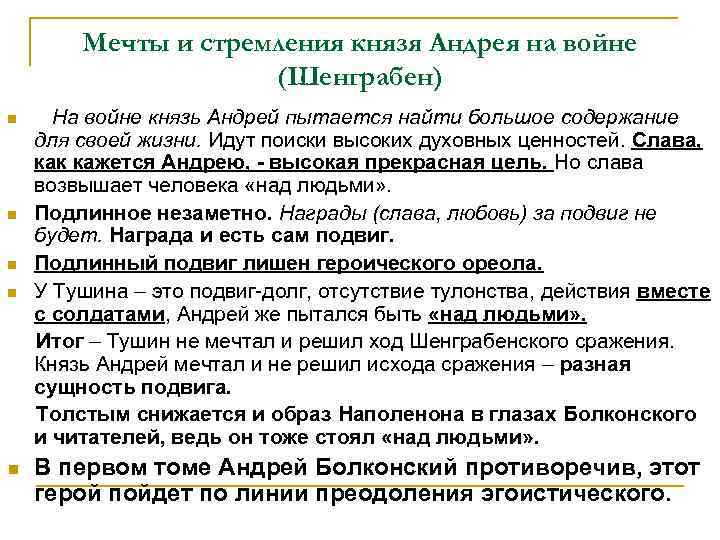 Мечты и стремления князя Андрея на войне (Шенграбен)

На войне князь Андрей пытается найти большое содержание для своей жизни. Идут поиски высоких духовных ценностей. Слава, как кажется Андрею, - высокая прекрасная цель. Но слава возвышает человека «над людьми».

Подлинное незаметно. Награды (слава, любовь) за подвиг не будет. Награда и есть сам подвиг.

Подлинный подвиг лишен героического ореола.

У Тушина – это подвиг-долг, отсутствие тулонства, действия вместе с солдатами, Андрей же пытался быть «над людьми».

Итог – Тушин не мечтал и решил ход Шенграбенского сражения. Князь Андрей мечтал и не решил исхода сражения – разная сущность подвига.

Толстым снижается и образ Наполенона в глазах Болконского и читателей, ведь он тоже стоял «над людьми».

В первом томе Андрей Болконский противоречив, этот герой пойдет по линии преодоления эгоистического.